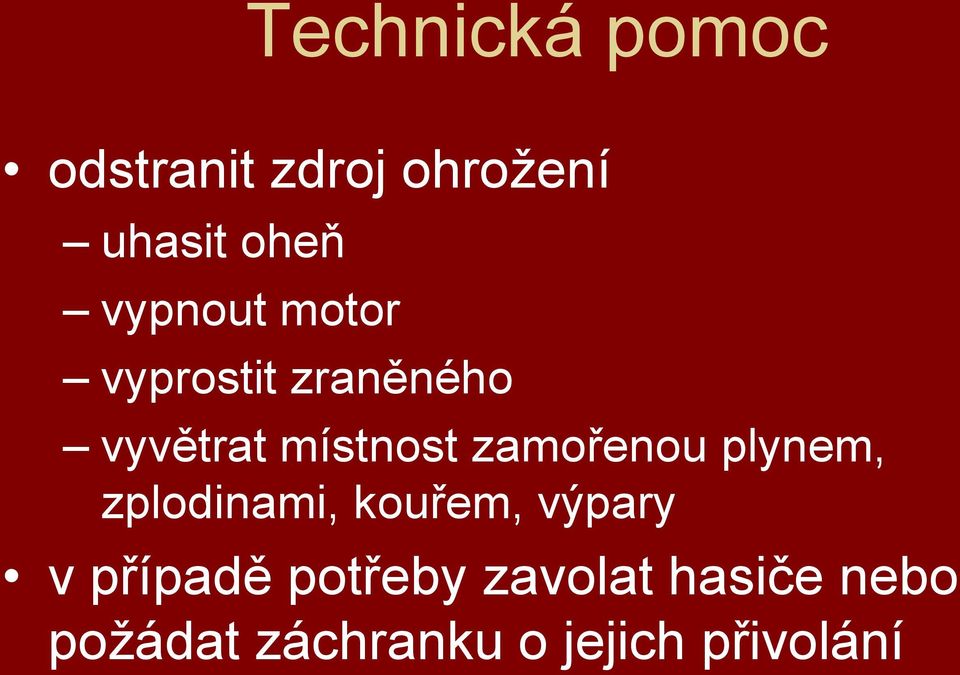 Technická pomoc

• odstranit zdroj ohrožení
– uhasit oheň
– vypnout motor
– vyprostit zraněného
– vyvětrat místnost zamořenou plynem, zplodinami, kouřem, výpary

• v případě potřeby zavolat hasiče nebo požádat záchranku o jejich přivolání